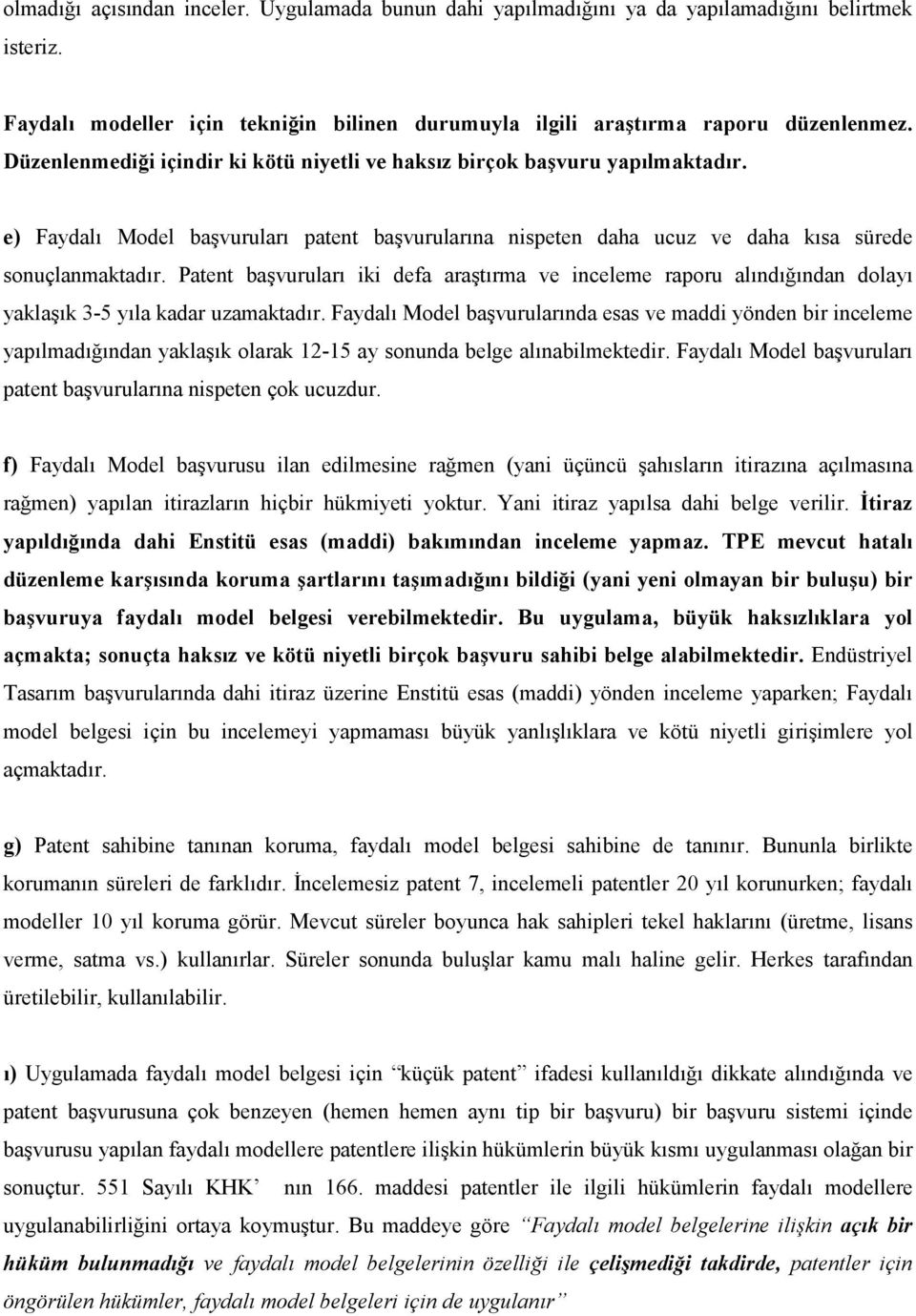 olmadığı açısından inceler. Uygulamada bunun dahi yapılmadığını ya da yapılamadığını belirtmek isteriz.

Faydalı modeller için tekniğin bilinen durumuyla ilgili araştırma raporu düzenlenmez. Düzenlenmediği içindir ki kötü niyetli ve haksız birçok başvuru yapılmaktadır.

e) Faydalı Model başvuruları patent başvurularına nispeten daha ucuz ve daha kısa sürede sonuçlanmaktadır. Patent başvuruları iki defa araştırma ve inceleme raporu alındığından dolayı yaklaşık 3-5 yıla kadar uzamaktadır. Faydalı Model başvurularında esas ve maddi yönden bir inceleme yapılmadığından yaklaşık olarak 12-15 ay sonunda belge alınabilmektedir. Faydalı Model başvuruları patent başvurularına nispeten çok ucuzdur.

f) Faydalı Model başvurusu ilan edilmesine rağmen (yani üçüncü şahısların itirazına açılmasına rağmen) yapılan itirazların hiçbir hükmiyeti yoktur. Yani itiraz yapılsa dahi belge verilir. İtiraz yapıldığında dahi Enstitü esas (maddi) bakımından inceleme yapmaz. TPE mevcut hatalı düzenleme karşısında koruma şartlarını taşımadığını bildiği (yani yeni olmayan bir buluşu) bir başvuruya faydalı model belgesi verebilmektedir. Bu uygulama, büyük haksızlıklara yol açmakta; sonuçta haksız ve kötü niyetli birçok başvuru sahibi belge alabilmektedir. Endüstriyel Tasarım başvurularında dahi itiraz üzerine Enstitü esas (maddi) yönden inceleme yaparken; Faydalı model belgesi için bu incelemeyi yapmaması büyük yanlışlıklara ve kötü niyetli girişimlere yol açmaktadır.

g) Patent sahibine tanınan koruma, faydalı model belgesi sahibine de tanınır. Bununla birlikte korumanın süreleri de farklıdır. İncelemesiz patent 7, incelemeli patentler 20 yıl korunurken; faydalı modeller 10 yıl koruma görür. Mevcut süreler boyunca hak sahipleri tekel haklarını (üretme, lisans verme, satma vs.) kullanırlar. Süreler sonunda buluşlar kamu malı haline gelir. Herkes tarafından üretilebilir, kullanılabilir.

ı) Uygulamada faydalı model belgesi için “küçük patent” ifadesi kullanıldığı dikkate alındığında ve patent başvurusuna çok benzeyen (hemen hemen aynı tip bir başvuru) bir başvuru sistemi içinde başvurusu yapılan faydalı modellere patentlere ilişkin hükümlerin büyük kısmı uygulanması olağan bir sonuçtur. 551 Sayılı KHK’ nın 166. maddesi patentler ile ilgili hükümlerin faydalı modellere uygulanabilirliğini ortaya koymuştur. Bu maddeye göre “Faydalı model belgelerine ilişkin açık bir hüküm bulunmadığı ve faydalı model belgelerinin özelliği ile çelişmediği takdirde, patentler için öngörülen hükümler, faydalı model belgeleri için de uygulanır”